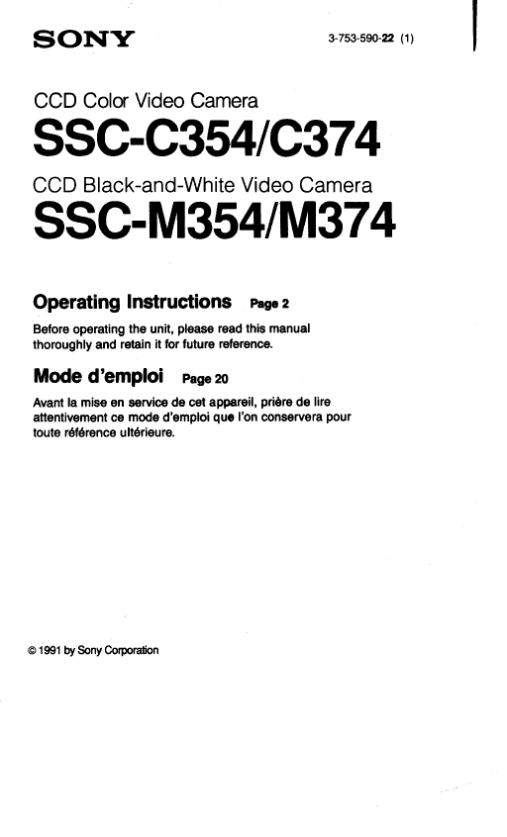 SONY

3-753-590-22 (1)

CCD Color Video Camera

SSC-C354/C374

CCD Black-and-White Video Camera

SSC-M354/M374

Operating Instructions Page 2

Before operating the unit, please read this manual thoroughly and retain it for future reference.

Mode d'emploi Page 20

Avant la mise en service de cet appareil, prière de lire attentivement ce mode d'emploi que l'on conservera pour toute référence ultérieure.

© 1991 by Sony Corporation